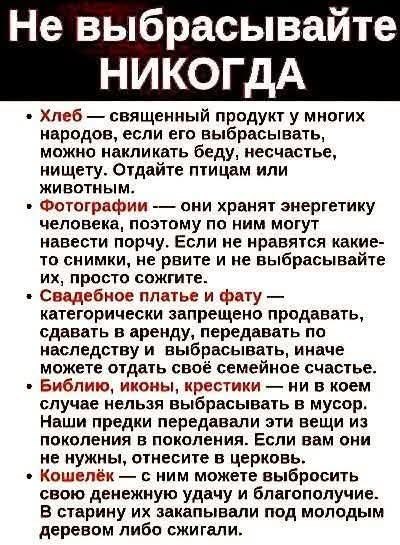 Не выбрасывайте НИКОГДА

• Хлеб — священный продукт у многих народов, если его выбрасывать, можно накликать беду, несчастье, нищету. Отдайте птицам или животным.
• Фотографии — они хранят энергетику человека, поэтому по ним могут навести порчу. Если не нравятся какие-то снимки, не рвите и не выбрасывайте их, просто сожгите.
• Свадебное платье и фату — категорически запрещено продавать, сдавать в аренду, передавать по наследству и выбрасывать, иначе можете отдать своё семейное счастье.
• Библию, иконы, крестики — ни в коем случае нельзя выбрасывать в мусор. Наши предки передавали эти вещи из поколения в поколения. Если вам они не нужны, отнесите в церковь.
• Кошелёк — с ним можете выбросить свою денежную удачу и благополучие. В старину их закапывали под молодым деревом либо сжигали.